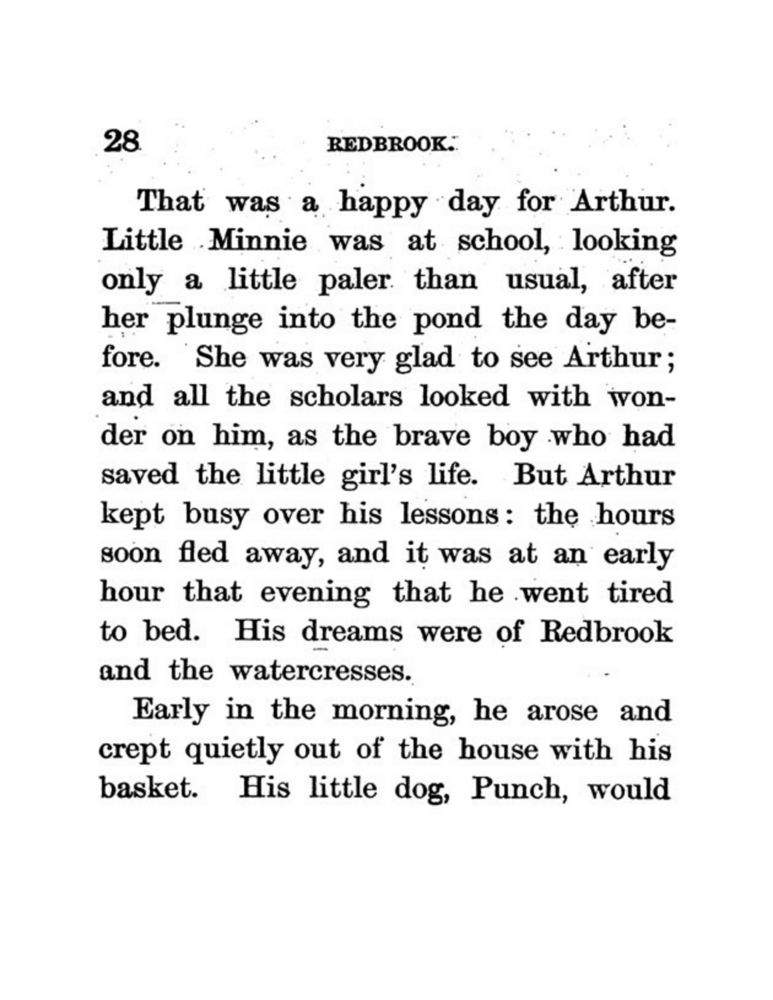 28 REDBROOK.

That was a happy day for Arthur. Little Minnie was at school, looking only a little paler than usual, after her plunge into the pond the day before. She was very glad to see Arthur; and all the scholars looked with wonder on him, as the brave boy who had saved the little girl's life. But Arthur kept busy over his lessons: the hours soon fled away, and it was at an early hour that evening that he went tired to bed. His dreams were of Redbrook and the watercresses.

Early in the morning, he arose and crept quietly out of the house with his basket. His little dog, Punch, would